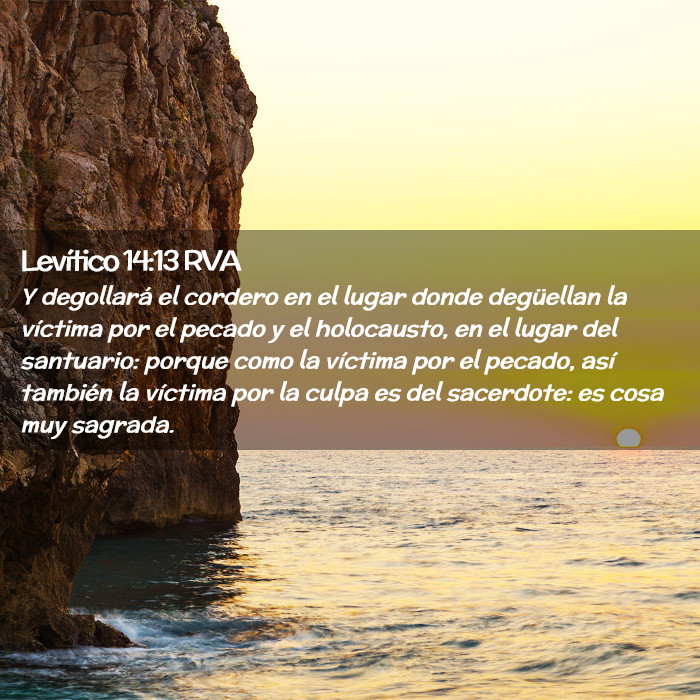 Levítico 14:13 RVA

Y degollará el cordero en el lugar donde degüellan la víctima por el pecado y el holocausto, en el lugar del santuario: porque como la víctima por el pecado, así también la víctima por la culpa es del sacerdote: es cosa muy sagrada.